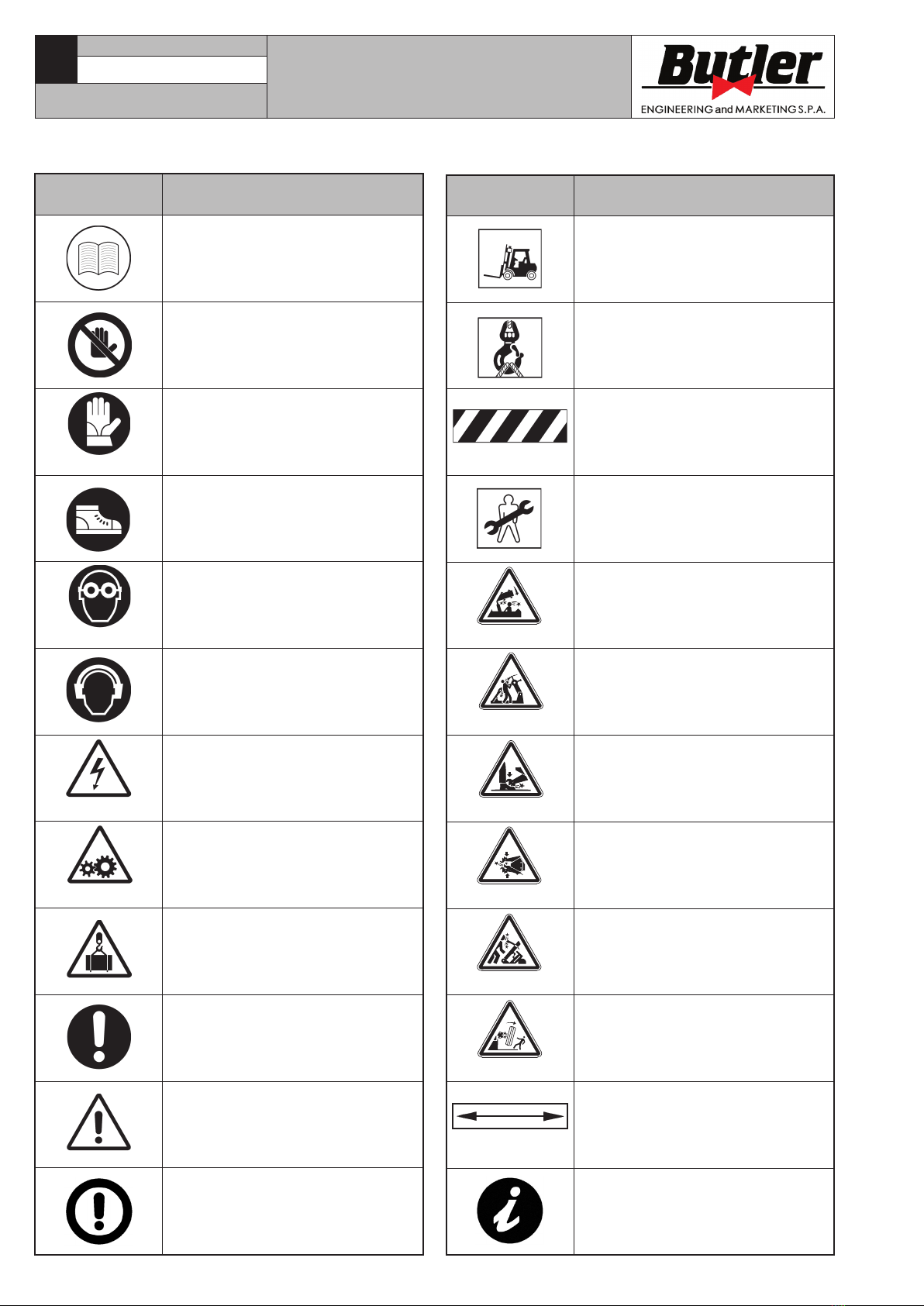 Butler
ENGINEERING and MARKETING S.P.A.